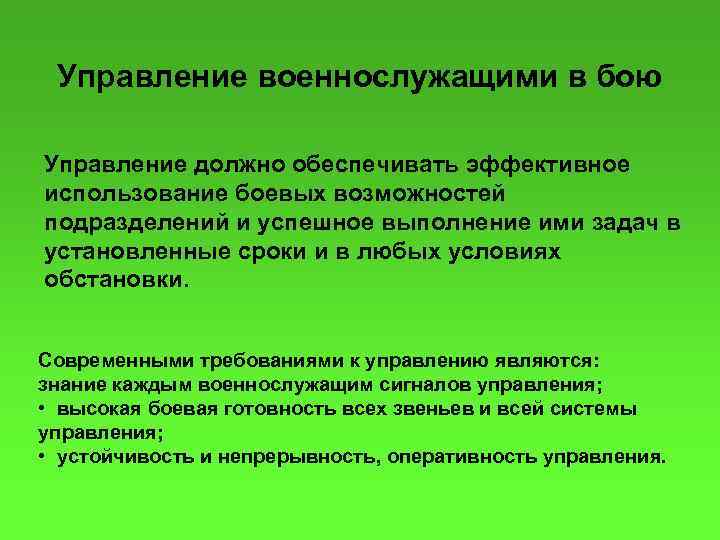 Управление военнослужащими в бою

Управление должно обеспечивать эффективное использование боевых возможностей подразделений и успешное выполнение ими задач в установленные сроки и в любых условиях обстановки.

Современными требованиями к управлению являются:
знание каждым военнослужащим сигналов управления;
• высокая боевая готовность всех звеньев и всей системы управления;
• устойчивость и непрерывность, оперативность управления.